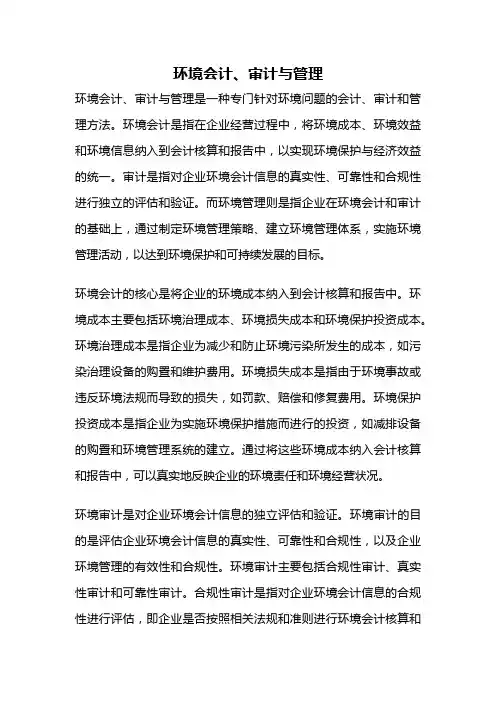 环境会计、审计与管理

环境会计、审计与管理是一种专门针对环境问题的会计、审计和管理方法。环境会计是指在企业经营过程中，将环境成本、环境效益和环境信息纳入到会计核算和报告中，以实现环境保护与经济效益的统一。审计是指对企业环境会计信息的真实性、可靠性和合规性进行独立的评估和验证。而环境管理则是指企业在环境会计和审计的基础上，通过制定环境管理策略、建立环境管理体系，实施环境管理活动，以达到环境保护和可持续发展的目标。

环境会计的核心是将企业的环境成本纳入到会计核算和报告中。环境成本主要包括环境治理成本、环境损失成本和环境保护投资成本。环境治理成本是指企业为减少和防止环境污染所发生的成本，如污染治理设备的购置和维护费用。环境损失成本是指由于环境事故或违反环境法规而导致的损失，如罚款、赔偿和修复费用。环境保护投资成本是指企业为实施环境保护措施而进行的投资，如减排设备的购置和环境管理系统的建立。通过将这些环境成本纳入会计核算和报告中，可以真实地反映企业的环境责任和环境经营状况。

环境审计是对企业环境会计信息的独立评估和验证。环境审计的目的是评估企业环境会计信息的真实性、可靠性和合规性，以及企业环境管理的有效性和合规性。环境审计主要包括合规性审计、真实性审计和可靠性审计。合规性审计是指对企业环境会计信息的合规性进行评估，即企业是否按照相关法规和准则进行环境会计核算和